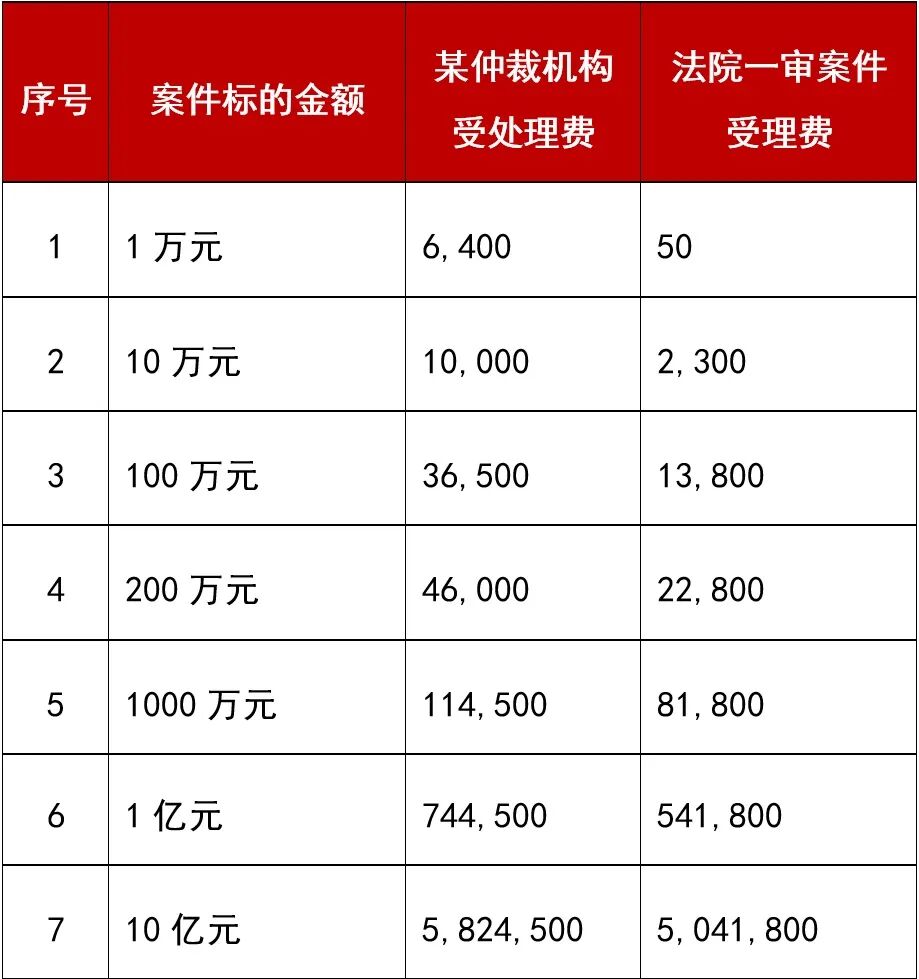 | 序号 | 案件标的金额 | 某仲裁机构受处理费 | 法院一审案件受理费 |
|---|---|---|---|
| 1 | 1万元 | 6,400 | 50 |
| 2 | 10万元 | 10,000 | 2,300 |
| 3 | 100万元 | 36,500 | 13,800 |
| 4 | 200万元 | 46,000 | 22,800 |
| 5 | 1000万元 | 114,500 | 81,800 |
| 6 | 1亿元 | 744,500 | 541,800 |
| 7 | 10亿元 | 5,824,500 | 5,041,800 |